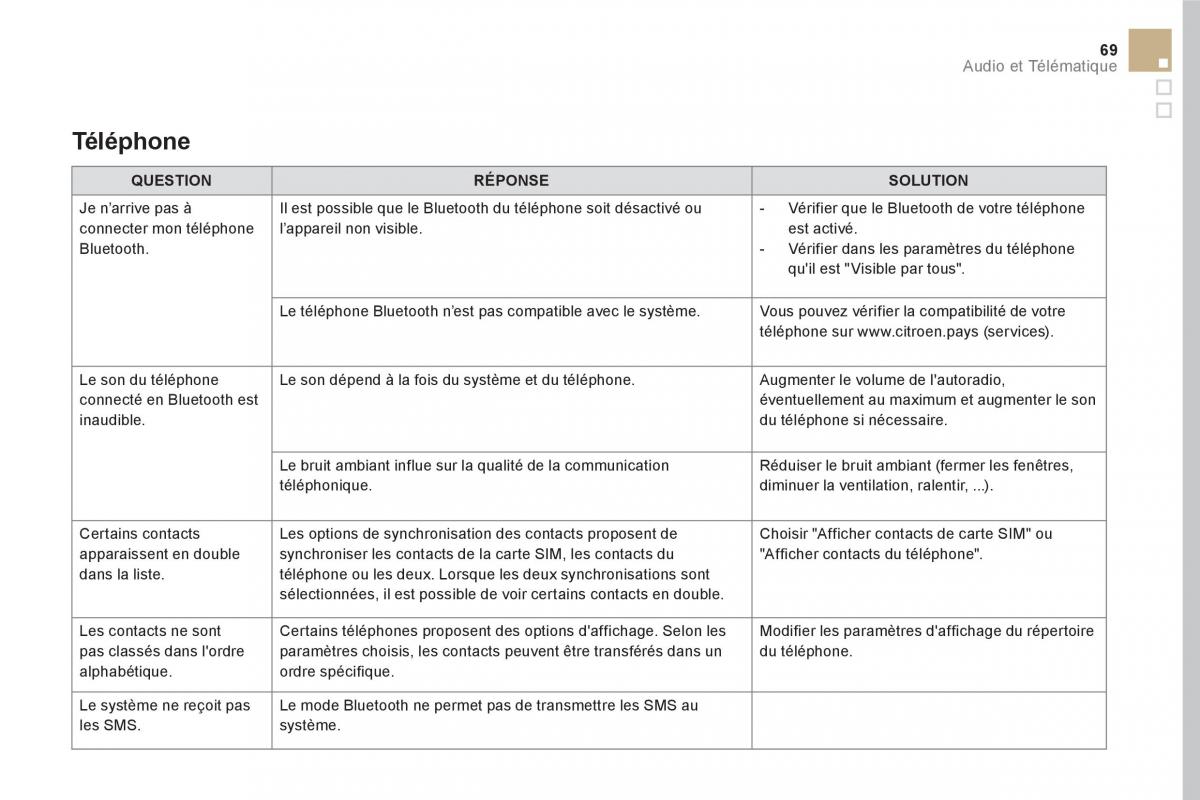 69
Audio et Télématique

Téléphone

| QUESTION | RÉPONSE | SOLUTION |
|---|---|---|
| Je n'arrive pas à connecter mon téléphone Bluetooth. | Il est possible que le Bluetooth du téléphone soit désactivé ou l'appareil non visible. | - Vérifier que le Bluetooth de votre téléphone est activé. - Vérifier dans les paramètres du téléphone qu'il est "Visible par tous". |
| | Le téléphone Bluetooth n'est pas compatible avec le système. | Vous pouvez vérifier la compatibilité de votre téléphone sur www.citroen.pays (services). |
| Le son du téléphone connecté en Bluetooth est inaudible. | Le son dépend à la fois du système et du téléphone. | Augmenter le volume de l'autoradio, éventuellement au maximum et augmenter le son du téléphone si nécessaire. |
| | Le bruit ambiant influe sur la qualité de la communication téléphonique. | Réduiser le bruit ambiant (fermer les fenêtres, diminuer la ventilation, ralentir, ...). |
| Certains contacts apparaissent en double dans la liste. | Les options de synchronisation des contacts proposent de synchroniser les contacts de la carte SIM, les contacts du téléphone ou les deux. Lorsque les deux synchronisations sont sélectionnées, il est possible de voir certains contacts en double. | Choisir "Afficher contacts de carte SIM" ou "Afficher contacts du téléphone". |
| Les contacts ne sont pas classés dans l'ordre alphabétique. | Certains téléphones proposent des options d'affichage. Selon les paramètres choisis, les contacts peuvent être transférés dans un ordre spécifique. | Modifier les paramètres d'affichage du répertoire du téléphone. |
| Le système ne reçoit pas les SMS. | Le mode Bluetooth ne permet pas de transmettre les SMS au système. | |